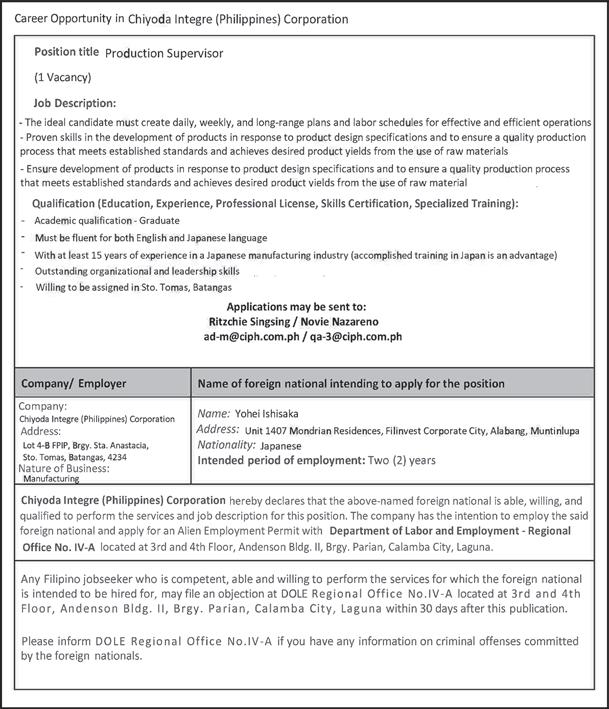 Career Opportunity in Chiyoda Integre (Philippines) Corporation

Position title Production Supervisor

(1 Vacancy)

Job Description:

- The ideal candidate must create daily, weekly, and long-range plans and labor schedules for effective and efficient operations
- Proven skills in the development of products in response to product design specifications and to ensure a quality production process that meets established standards and achieves desired product yields from the use of raw materials
- Ensure development of products in response to product design specifications and to ensure a quality production process that meets established standards and achieves desired product yields from the use of raw material

Qualification (Education, Experience, Professional License, Skills Certification, Specialized Training):

- Academic qualification - Graduate
- Must be fluent for both English and Japanese language
- With at least 15 years of experience in a Japanese manufacturing industry (accomplished training in Japan is an advantage)
- Outstanding organizational and leadership skills
- Willing to be assigned in Sto. Tomas, Batangas

Applications may be sent to:
Ritzchie Singsing / Novie Nazareno
ad-m@ciph.com.ph / qa-3@ciph.com.ph

| Company/ Employer | Name of foreign national intending to apply for the position |
|---|---|
| Company: Chiyoda Integre (Philippines) Corporation Address: Lot 4-B FPIP, Brgy. Sta. Anastacia, Sto. Tomas, Batangas, 4234 Nature of Business: Manufacturing | Name: Yohei Ishisaka Address: Unit 1407 Mondrian Residences, Filinvest Corporate City, Alabang, Muntinlupa Nationality: Japanese Intended period of employment: Two (2) years |

Chiyoda Integre (Philippines) Corporation hereby declares that the above-named foreign national is able, willing, and qualified to perform the services and job description for this position. The company has the intention to employ the said foreign national and apply for an Alien Employment Permit with Department of Labor and Employment - Regional Office No. IV-A located at 3rd and 4th Floor, Andenson Bldg. II, Brgy. Parian, Calamba City, Laguna.

Any Filipino jobseeker who is competent, able and willing to perform the services for which the foreign national is intended to be hired for, may file an objection at DOLE Regional Office No.IV-A located at 3rd and 4th Floor, Andenson Bldg. II, Brgy. Parian, Calamba City, Laguna within 30 days after this publication.

Please inform DOLE Regional Office No.IV-A if you have any information on criminal offenses committed by the foreign nationals.